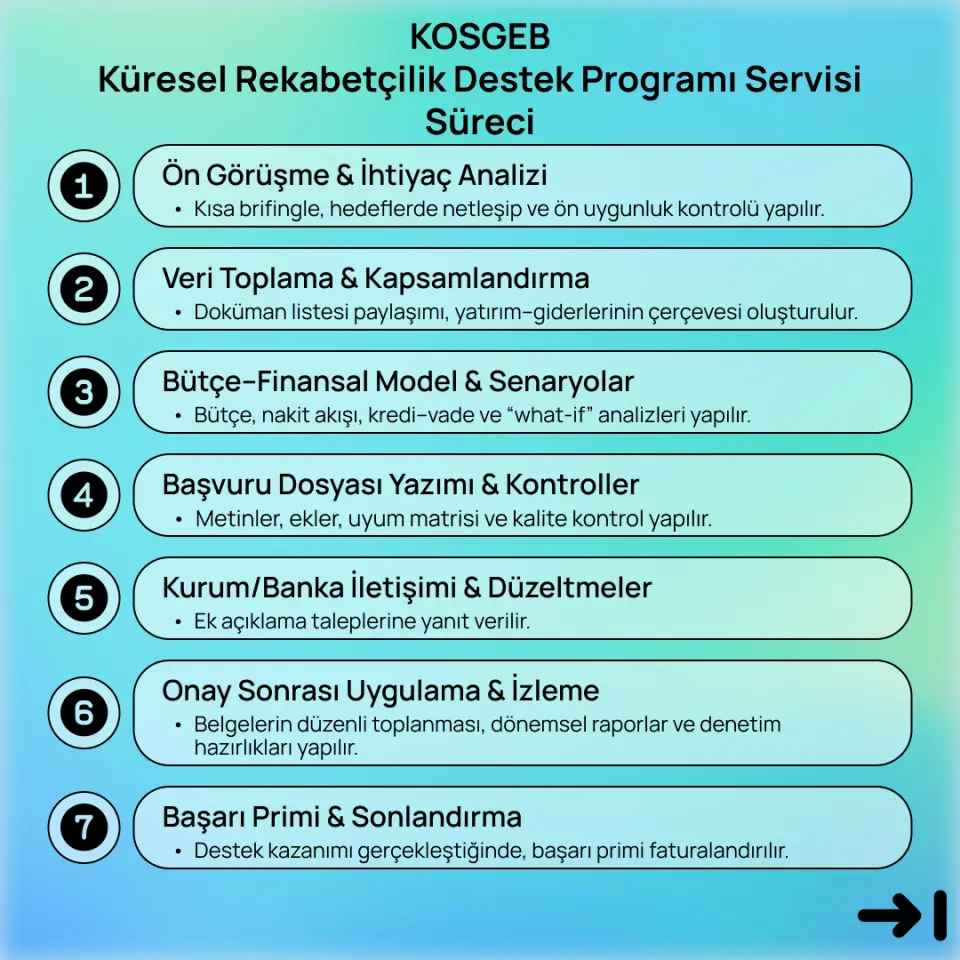 KOSGEB
Küresel Rekabetçilik Destek Programı Servisi Süreci

1
Ön Görüşme & İhtiyaç Analizi
• Kısa brifingle, hedeflerde netleşip ve ön uygunluk kontrolü yapılır.

2
Veri Toplama & Kapsamlandırma
• Doküman listesi paylaşımı, yatırım–giderlerinin çerçevesi oluşturulur.

3
Bütçe–Finansal Model & Senaryolar
• Bütçe, nakit akışı, kredi–vade ve “what-if” analizleri yapılır.

4
Başvuru Dosyası Yazımı & Kontroller
• Metinler, ekler, uyum matrisi ve kalite kontrol yapılır.

5
Kurum/Banka İletişimi & Düzeltmeler
• Ek açıklama taleplerine yanıt verilir.

6
Onay Sonrası Uygulama & İzleme
• Belgelerin düzenli toplanması, dönemsel raporlar ve denetim hazırlıkları yapılır.

7
Başarı Primi & Sonlandırma
• Destek kazanımı gerçekleştiğinde, başarı primi faturalandırılır.